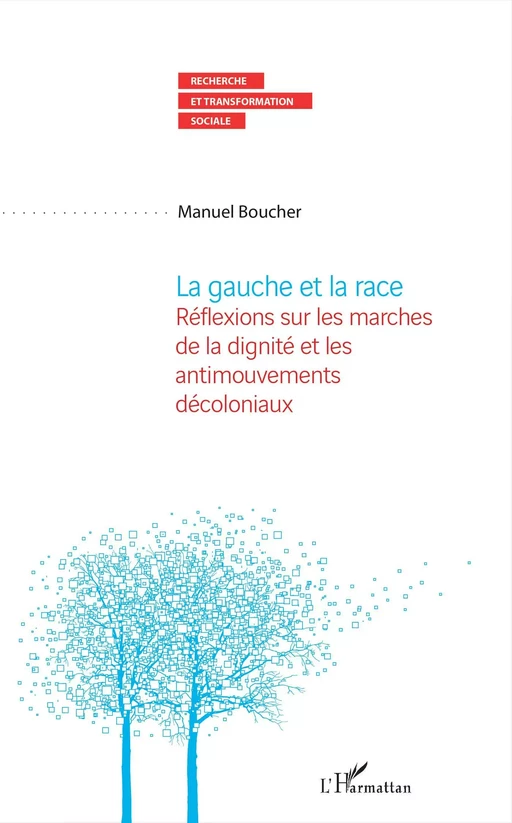 RECHERCHE
ET TRANSFORMATION
SOCIALE

Manuel Boucher

La gauche et la race
Réflexions sur les marches de la dignité et les antimouvements décoloniaux

L'Harmattan